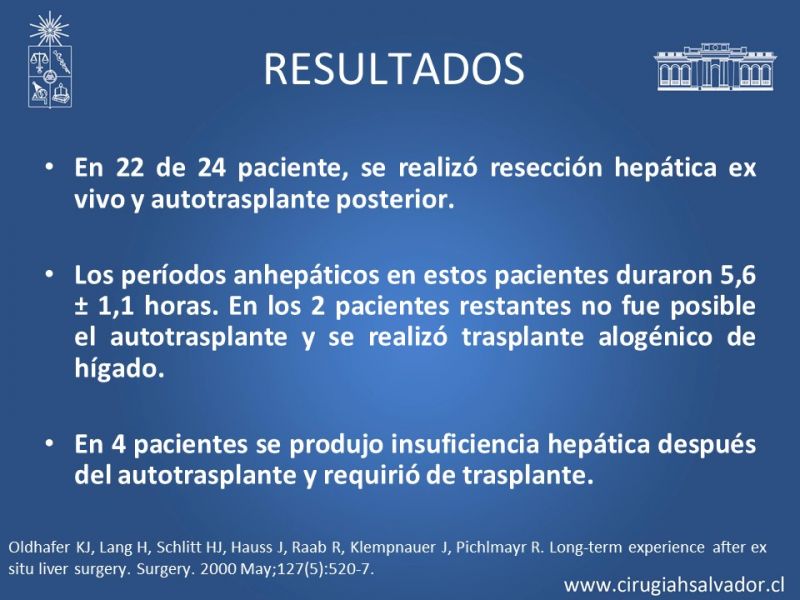 RESULTADOS

• En 22 de 24 paciente, se realizó resección hepática ex vivo y autotrasplante posterior.

• Los períodos anhepáticos en estos pacientes duraron 5,6 ± 1,1 horas. En los 2 pacientes restantes no fue posible el autotrasplante y se realizó trasplante alogénico de hígado.

• En 4 pacientes se produjo insuficiencia hepática después del autotrasplante y requirió de trasplante.

Oldhafer KJ, Lang H, Schlitt HJ, Hauss J, Raab R, Klempnauer J, Pichlmayr R. Long-term experience after ex situ liver surgery. Surgery. 2000 May;127(5):520-7.

www.cirugiahsalvador.cl